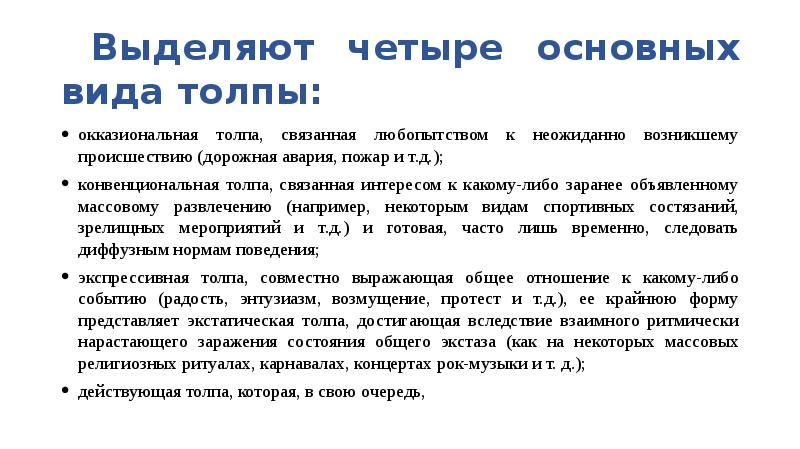 Выделяют четыре основных вида толпы:

• окказиональная толпа, связанная любопытством к неожиданно возникшему происшествию (дорожная авария, пожар и т.д.);

• конвенциональная толпа, связанная интересом к какому-либо заранее объявленному массовому развлечению (например, некоторым видам спортивных состязаний, зрелищных мероприятий и т.д.) и готовая, часто лишь временно, следовать диффузным нормам поведения;

• экспрессивная толпа, совместно выражающая общее отношение к какому-либо событию (радость, энтузиазм, возмущение, протест и т.д.), ее крайнюю форму представляет экстатическая толпа, достигающая вследствие взаимного ритмически нарастающего заражения состояния общего экстаза (как на некоторых массовых религиозных ритуалах, карнавалах, концертах рок-музыки и т. д.);

• действующая толпа, которая, в свою очередь,